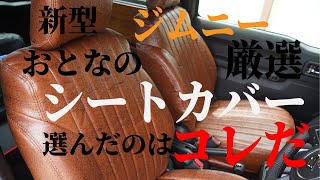 新型 ジムニー
おとなの 厳選
シートカバー
選んだのはコレだ